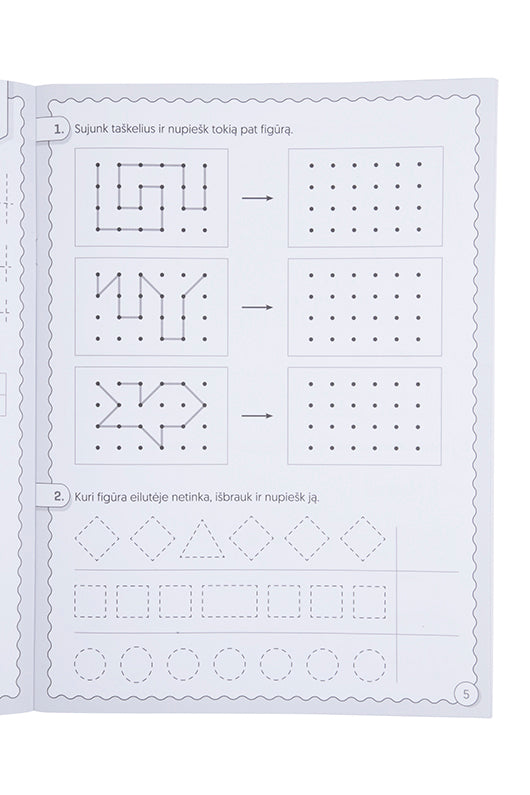 1. Sujunk taškelius ir nupiešk tokią pat figūrą.

2. Kuri figūra eilutėje netinka, išbrauk ir nupiešk ją.

5